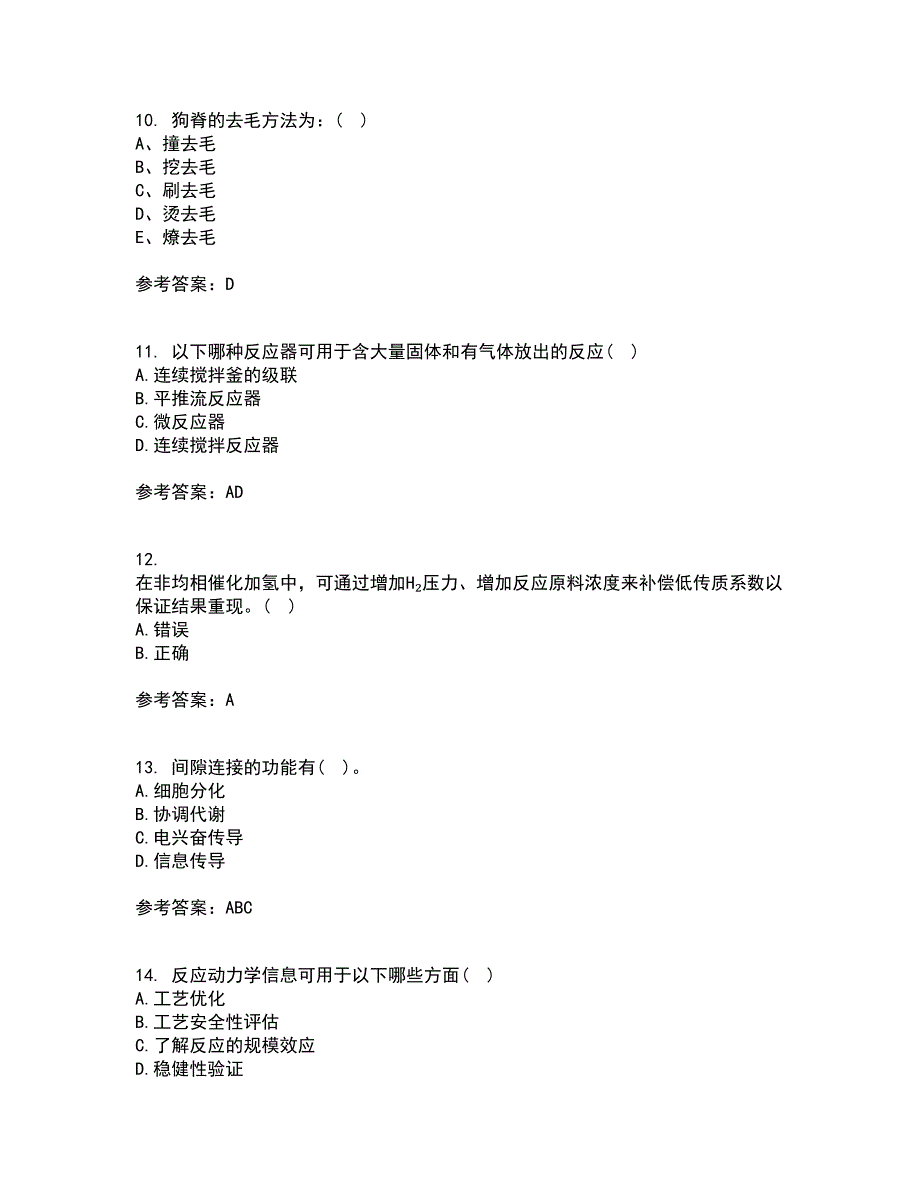 10. 狗脊的去毛方法为：（ ）
A、撞去毛
B、挖去毛
C、刷去毛
D、烫去毛
E、燎去毛

参考答案：D

11. 以下哪种反应器可用于含大量固体和有气体放出的反应（ ）
A.连续搅拌釜的级联
B.平推流反应器
C.微反应器
D.连续搅拌反应器

参考答案：AD

12.
在非均相催化加氢中，可通过增加$H_2$压力、增加反应原料浓度来补偿低传质系数以保证结果重现。（ ）
A.错误
B.正确

参考答案：A

13. 间隙连接的功能有（ ）。
A.细胞分化
B.协调代谢
C.电兴奋传导
D.信息传导

参考答案：ABC

14. 反应动力学信息可用于以下哪些方面（ ）
A.工艺优化
B.工艺安全性评估
C.了解反应的规模效应
D.稳健性验证